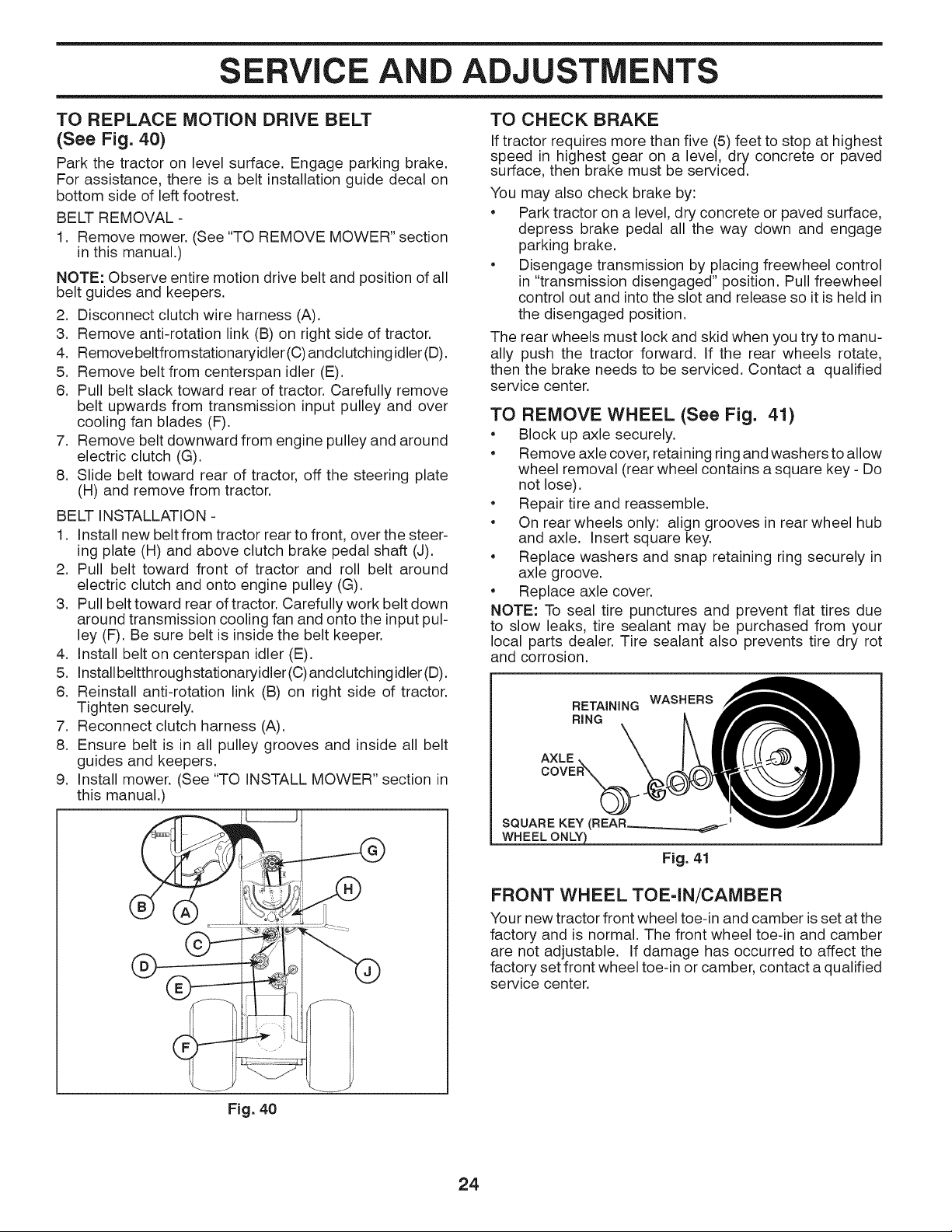 SERVICE AND ADJUSTMENTS

TO REPLACE MOTION DRIVE BELT
(See Fig. 40)

Park the tractor on level surface. Engage parking brake. For assistance, there is a belt installation guide decal on bottom side of left footrest.

BELT REMOVAL -

1. Remove mower. (See "TO REMOVE MOWER" section in this manual.)

NOTE: Observe entire motion drive belt and position of all belt guides and keepers.

2. Disconnect clutch wire harness (A).
3. Remove anti-rotation link (B) on right side of tractor.
4. Removebeltfromstationaryidler(C)andclutchingidler(D).
5. Remove belt from centerspan idler (E).
6. Pull belt slack toward rear of tractor. Carefully remove belt upwards from transmission input pulley and over cooling fan blades (F).
7. Remove belt downward from engine pulley and around electric clutch (G).
8. Slide belt toward rear of tractor, off the steering plate (H) and remove from tractor.

BELT INSTALLATION -

1. Install new belt from tractor rear to front, over the steering plate (H) and above clutch brake pedal shaft (J).
2. Pull belt toward front of tractor and roll belt around electric clutch and onto engine pulley (G).
3. Pull belt toward rear of tractor. Carefully work belt down around transmission cooling fan and onto the input pulley (F). Be sure belt is inside the belt keeper.
4. Install belt on centerspan idler (E).
5. Installbeltthroughstationaryidler(C)andclutchingidler(D).
6. Reinstall anti-rotation link (B) on right side of tractor. Tighten securely.
7. Reconnect clutch harness (A).
8. Ensure belt is in all pulley grooves and inside all belt guides and keepers.
9. Install mower. (See "TO INSTALL MOWER" section in this manual.)

G
H
B
A
C
D
J
E
F

Fig. 40

TO CHECK BRAKE

If tractor requires more than five (5) feet to stop at highest speed in highest gear on a level, dry concrete or paved surface, then brake must be serviced.

You may also check brake by:

• Park tractor on a level, dry concrete or paved surface, depress brake pedal all the way down and engage parking brake.
• Disengage transmission by placing freewheel control in "transmission disengaged" position. Pull freewheel control out and into the slot and release so it is held in the disengaged position.

The rear wheels must lock and skid when you try to manually push the tractor forward. If the rear wheels rotate, then the brake needs to be serviced. Contact a qualified service center.

TO REMOVE WHEEL (See Fig. 41)

• Block up axle securely.
• Remove axle cover, retaining ring and washers to allow wheel removal (rear wheel contains a square key - Do not lose).
• Repair tire and reassemble.
• On rear wheels only: align grooves in rear wheel hub and axle. Insert square key.
• Replace washers and snap retaining ring securely in axle groove.
• Replace axle cover.

NOTE: To seal tire punctures and prevent flat tires due to slow leaks, tire sealant may be purchased from your local parts dealer. Tire sealant also prevents tire dry rot and corrosion.

RETAINING RING
WASHERS
AXLE COVER
SQUARE KEY (REAR WHEEL ONLY)

Fig. 41

FRONT WHEEL TOE-IN/CAMBER

Your new tractor front wheel toe-in and camber is set at the factory and is normal. The front wheel toe-in and camber are not adjustable. If damage has occurred to affect the factory set front wheel toe-in or camber, contact a qualified service center.

24